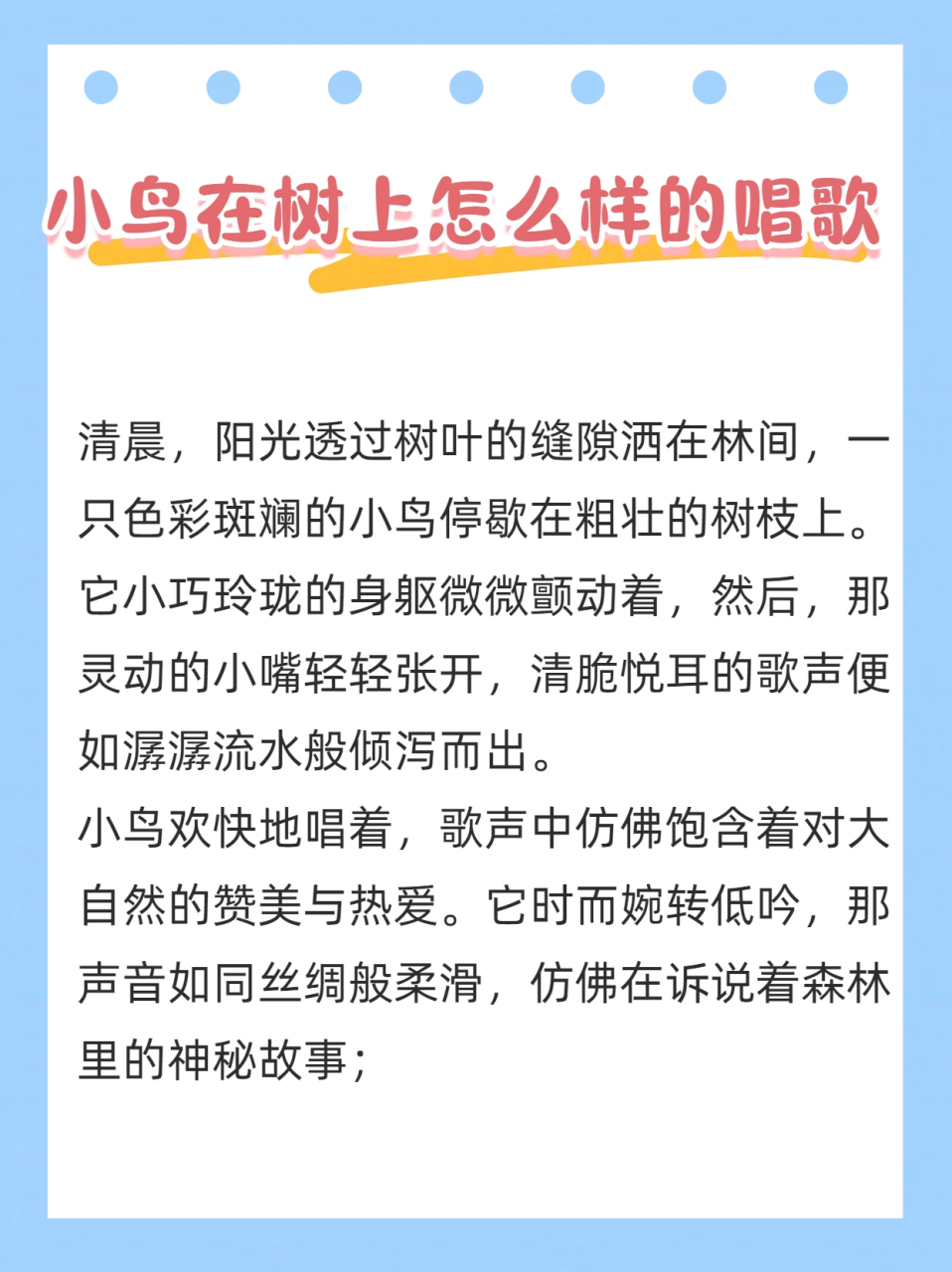 小鸟在树上怎么样的唱歌

清晨，阳光透过树叶的缝隙洒在林间，一只色彩斑斓的小鸟停歇在粗壮的树枝上。它小巧玲珑的身躯微微颤动着，然后，那灵动的小嘴轻轻张开，清脆悦耳的歌声便如潺潺流水般倾泻而出。
小鸟欢快地唱着，歌声中仿佛饱含着对大自然的赞美与热爱。它时而婉转低吟，那声音如同丝绸般柔滑，仿佛在诉说着森林里的神秘故事；